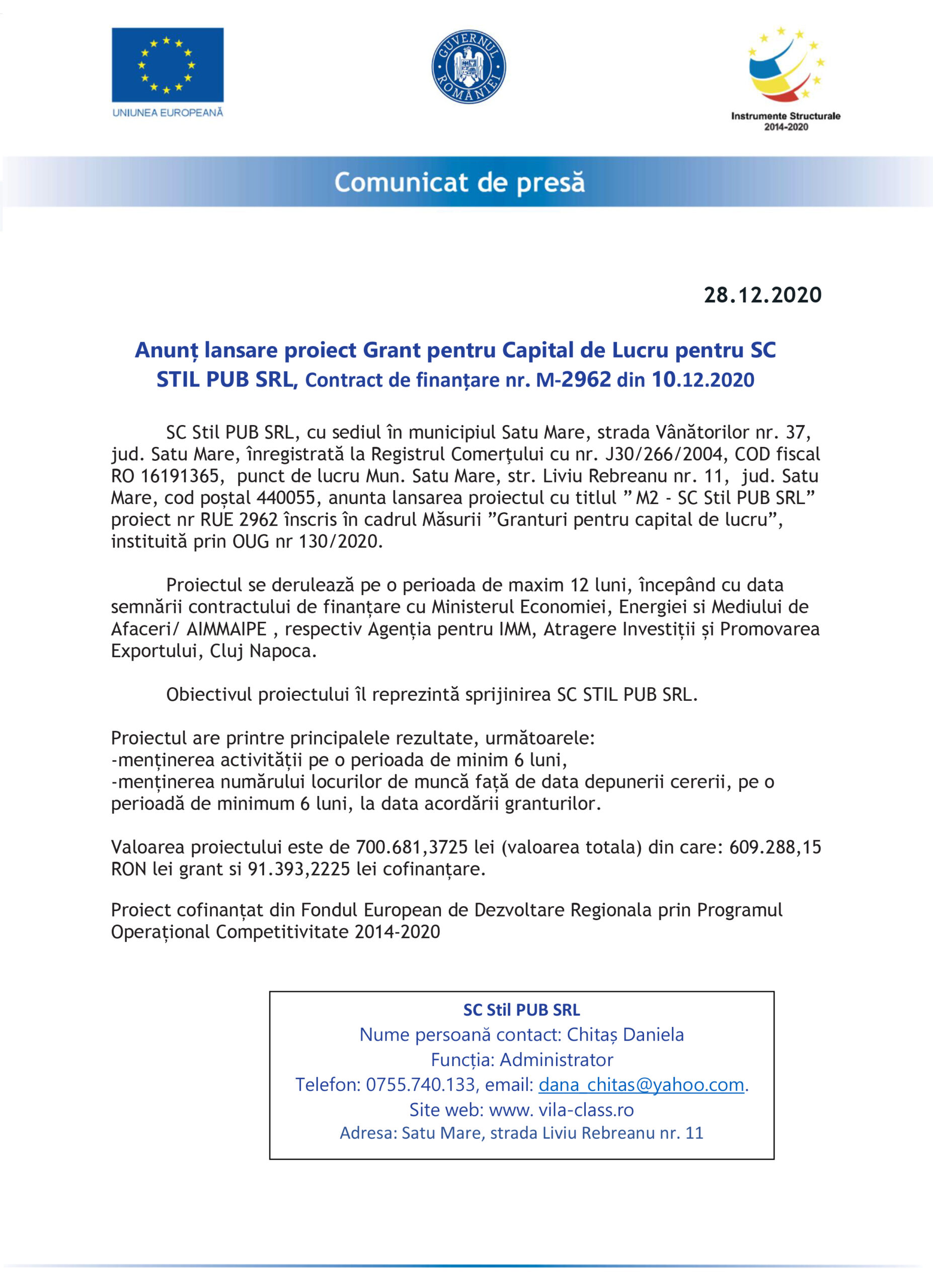 UNIUNEA EUROPEANĂ

GUVERNUL ROMÂNIEI

Instrumente Structurale 2014-2020

Comunicat de presă

28.12.2020

Anunț lansare proiect Grant pentru Capital de Lucru pentru SC STIL PUB SRL, Contract de finanțare nr. M-2962 din 10.12.2020

SC Stil PUB SRL, cu sediul în municipiul Satu Mare, strada Vânătorilor nr. 37, jud. Satu Mare, înregistrată la Registrul Comerţului cu nr. J30/266/2004, COD fiscal RO 16191365, punct de lucru Mun. Satu Mare, str. Liviu Rebreanu nr. 11, jud. Satu Mare, cod poștal 440055, anunta lansarea proiectul cu titlul ” M2 - SC Stil PUB SRL” proiect nr RUE 2962 înscris în cadrul Măsurii ”Granturi pentru capital de lucru”, instituită prin OUG nr 130/2020.

Proiectul se derulează pe o perioada de maxim 12 luni, începând cu data semnării contractului de finanțare cu Ministerul Economiei, Energiei si Mediului de Afaceri/ AIMMAIPE , respectiv Agenția pentru IMM, Atragere Investiții și Promovarea Exportului, Cluj Napoca.

Obiectivul proiectului îl reprezintă sprijinirea SC STIL PUB SRL.

Proiectul are printre principalele rezultate, următoarele:
-menținerea activității pe o perioada de minim 6 luni,
-menținerea numărului locurilor de muncă față de data depunerii cererii, pe o perioadă de minimum 6 luni, la data acordării granturilor.

Valoarea proiectului este de 700.681,3725 lei (valoarea totala) din care: 609.288,15 RON lei grant si 91.393,2225 lei cofinanțare.

Proiect cofinanțat din Fondul European de Dezvoltare Regionala prin Programul Operațional Competitivitate 2014-2020

SC Stil PUB SRL
Nume persoană contact: Chitaș Daniela
Funcția: Administrator
Telefon: 0755.740.133, email: dana_chitas@yahoo.com.
Site web: www. vila-class.ro
Adresa: Satu Mare, strada Liviu Rebreanu nr. 11